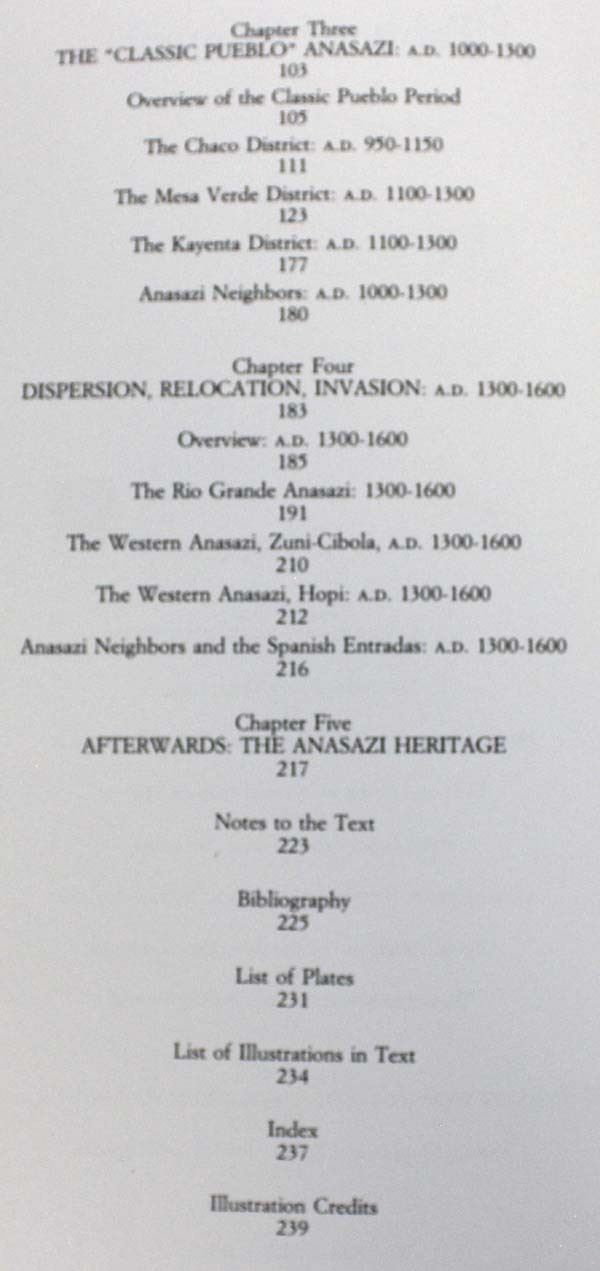 Chapter Three
THE "CLASSIC PUEBLO" ANASAZI: A.D. 1000-1300
103

Overview of the Classic Pueblo Period
105

The Chaco District: A.D. 950-1150
111

The Mesa Verde District: A.D. 1100-1300
123

The Kayenta District: A.D. 1100-1300
177

Anasazi Neighbors: A.D. 1000-1300
180

Chapter Four
DISPERSION, RELOCATION, INVASION: A.D. 1300-1600
183

Overview: A.D. 1300-1600
185

The Rio Grande Anasazi: 1300-1600
191

The Western Anasazi, Zuni-Cibola, A.D. 1300-1600
210

The Western Anasazi, Hopi: A.D. 1300-1600
212

Anasazi Neighbors and the Spanish Entradas: A.D. 1300-1600
216

Chapter Five
AFTERWARDS: THE ANASAZI HERITAGE
217

Notes to the Text
223

Bibliography
225

List of Plates
231

List of Illustrations in Text
234

Index
237

Illustration Credits
239